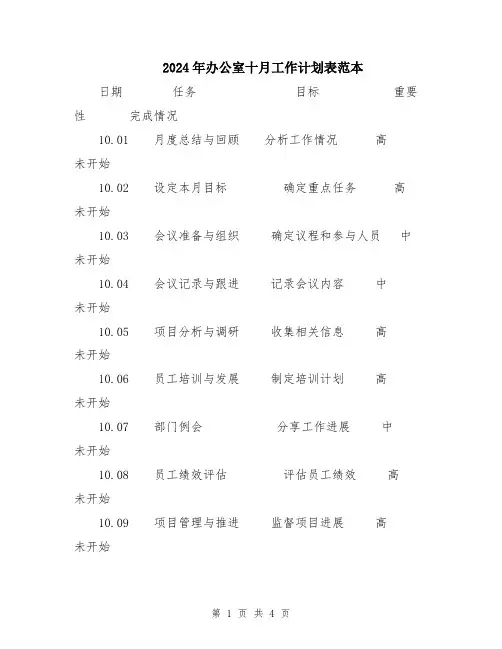 2024年办公室十月工作计划表范本

日期 任务 目标 重要性 完成情况

10.01 月度总结与回顾 分析工作情况 高 未开始

10.02 设定本月目标 确定重点任务 高 未开始

10.03 会议准备与组织 确定议程和参与人员 中 未开始

10.04 会议记录与跟进 记录会议内容 中 未开始

10.05 项目分析与调研 收集相关信息 高 未开始

10.06 员工培训与发展 制定培训计划 高 未开始

10.07 部门例会 分享工作进展 中 未开始

10.08 员工绩效评估 评估员工绩效 高 未开始

10.09 项目管理与推进 监督项目进展 高 未开始

第 1 页 共 4 页